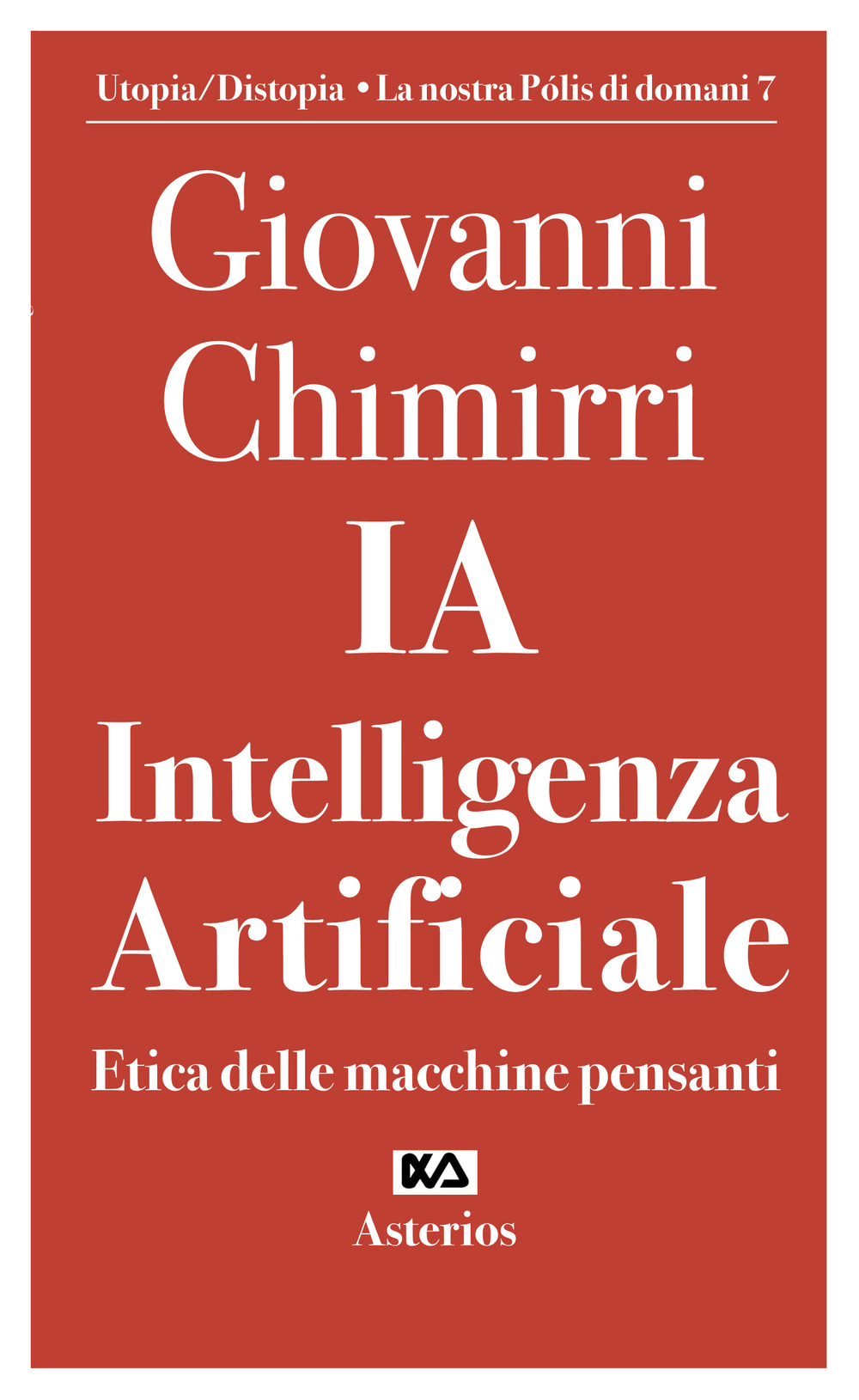 Utopia/Distopia • La nostra Pólis di domani 7

Giovanni Chimirri

IA

Intelligenza Artificiale

Etica delle macchine pensanti

Asterios